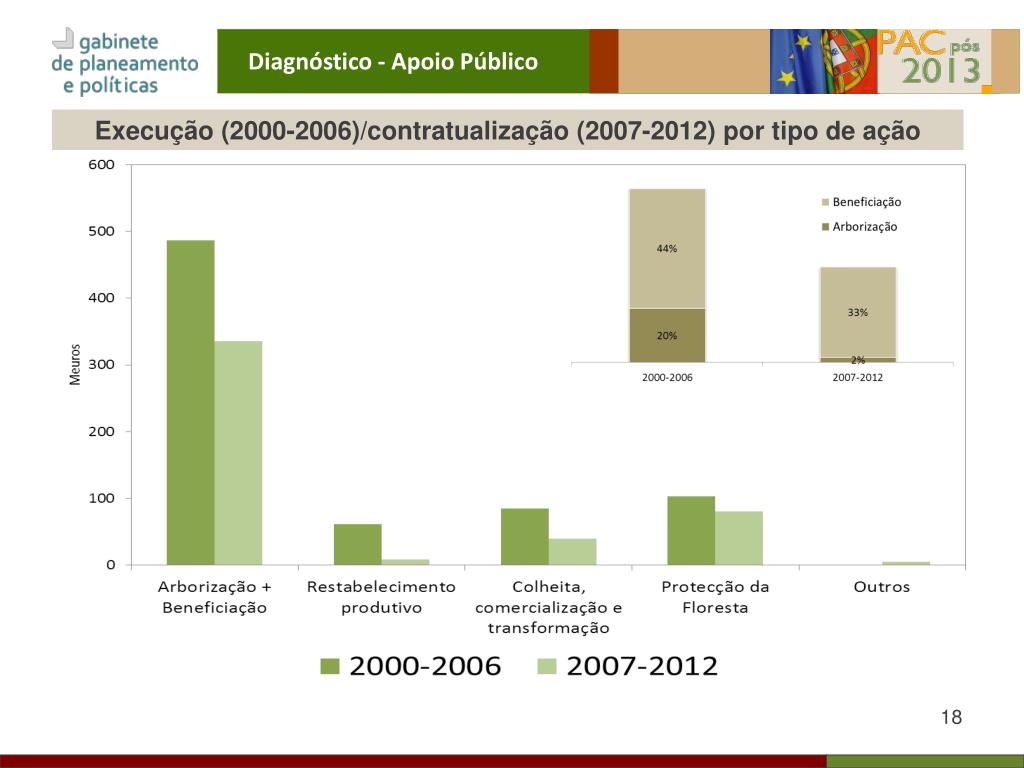 gabinete de planeamento e políticas

Diagnóstico - Apoio Público

PAC pós 2013

Execução (2000-2006)/contratualização (2007-2012) por tipo de ação

600
500
400
300
200
100
0

Meuros

Beneficiação
Arborização

44%
20%
33%
2%

2000-2006
2007-2012

Arborização + Beneficiação
Restabelecimento produtivo
Colheita, comercialização e transformação
Protecção da Floresta
Outros

2000-2006
2007-2012

18